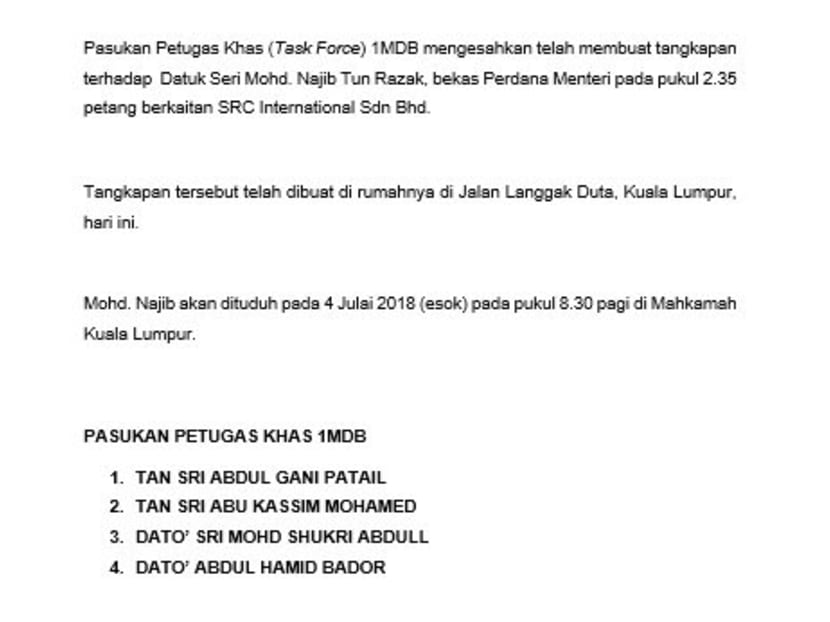 Pasukan Petugas Khas (Task Force) 1MDB mengesahkan telah membuat tangkapan terhadap Datuk Seri Mohd. Najib Tun Razak, bekas Perdana Menteri pada pukul 2.35 petang berkaitan SRC International Sdn Bhd.

Tangkapan tersebut telah dibuat di rumahnya di Jalan Langgak Duta, Kuala Lumpur, hari ini.

Mohd. Najib akan dituduh pada 4 Julai 2018 (esok) pada pukul 8.30 pagi di Mahkamah Kuala Lumpur.

PASUKAN PETUGAS KHAS 1MDB

1. TAN SRI ABDUL GANI PATAIL
2. TAN SRI ABU KASSIM MOHAMED
3. DATO' SRI MOHD SHUKRI ABDULL
4. DATO' ABDUL HAMID BADOR